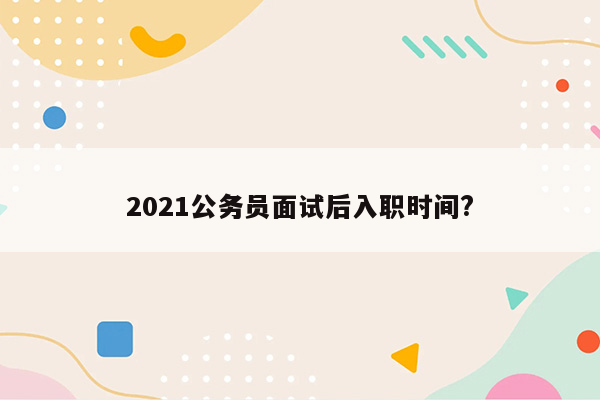 2021公务员面试后入职时间?